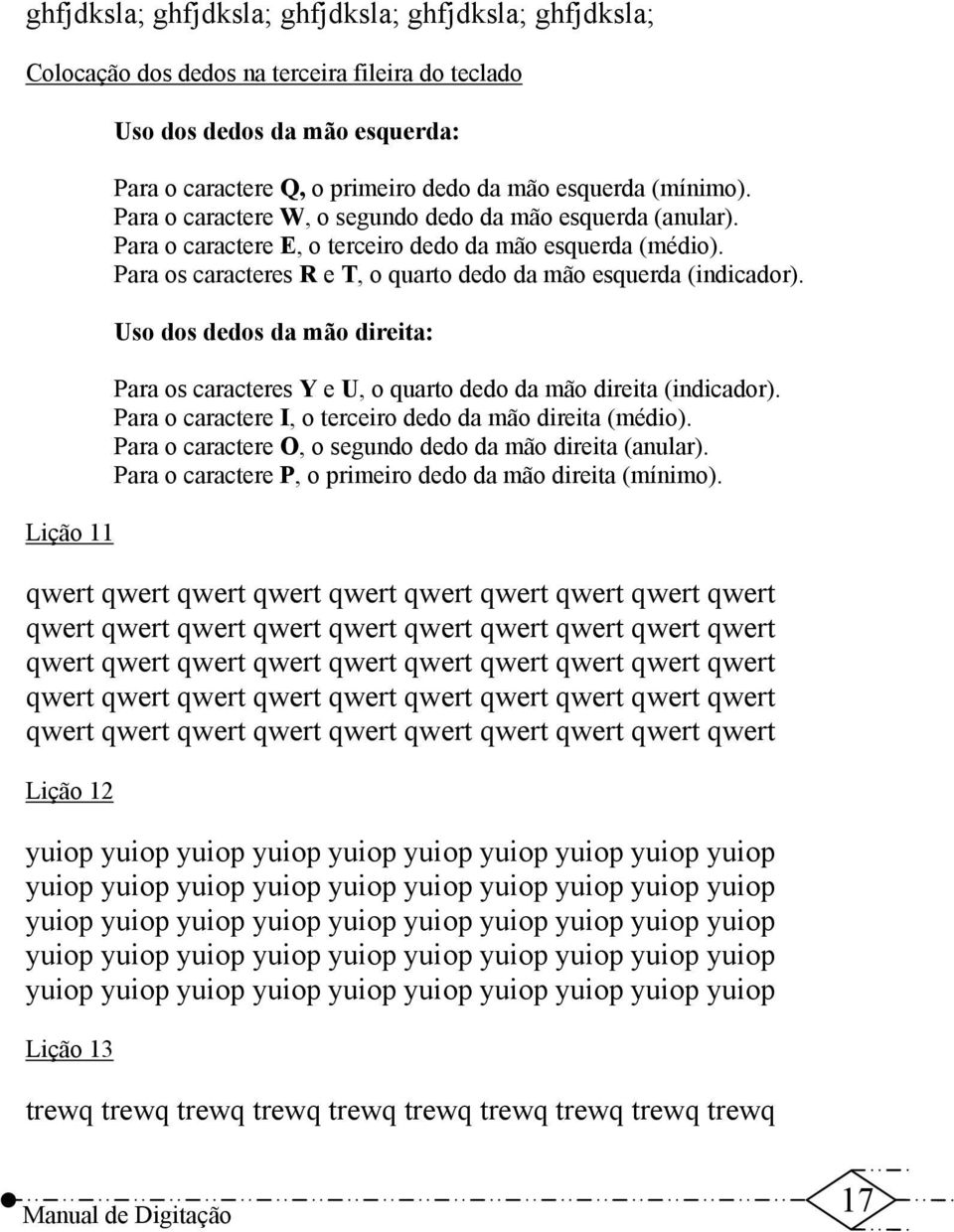 ghfjdksla; ghfjdksla; ghfjdksla; ghfjdksla; ghfjdksla;

Colocação dos dedos na terceira fileira do teclado

Uso dos dedos da mão esquerda:

Para o caractere Q, o primeiro dedo da mão esquerda (mínimo).
Para o caractere W, o segundo dedo da mão esquerda (anular).
Para o caractere E, o terceiro dedo da mão esquerda (médio).
Para os caracteres R e T, o quarto dedo da mão esquerda (indicador).

Uso dos dedos da mão direita:

Para os caracteres Y e U, o quarto dedo da mão direita (indicador).
Para o caractere I, o terceiro dedo da mão direita (médio).
Para o caractere O, o segundo dedo da mão direita (anular).
Para o caractere P, o primeiro dedo da mão direita (mínimo).

Lição 11

qwert qwert qwert qwert qwert qwert qwert qwert qwert qwert
qwert qwert qwert qwert qwert qwert qwert qwert qwert qwert
qwert qwert qwert qwert qwert qwert qwert qwert qwert qwert
qwert qwert qwert qwert qwert qwert qwert qwert qwert qwert
qwert qwert qwert qwert qwert qwert qwert qwert qwert qwert

Lição 12

yuiop yuiop yuiop yuiop yuiop yuiop yuiop yuiop yuiop yuiop
yuiop yuiop yuiop yuiop yuiop yuiop yuiop yuiop yuiop yuiop
yuiop yuiop yuiop yuiop yuiop yuiop yuiop yuiop yuiop yuiop
yuiop yuiop yuiop yuiop yuiop yuiop yuiop yuiop yuiop yuiop
yuiop yuiop yuiop yuiop yuiop yuiop yuiop yuiop yuiop yuiop

Lição 13

trewq trewq trewq trewq trewq trewq trewq trewq trewq trewq

Manual de Digitação

17